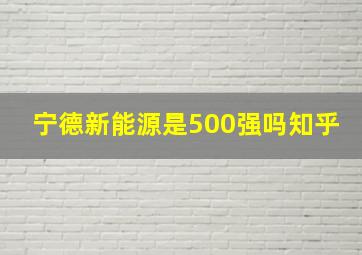 宁德新能源是500强吗知乎